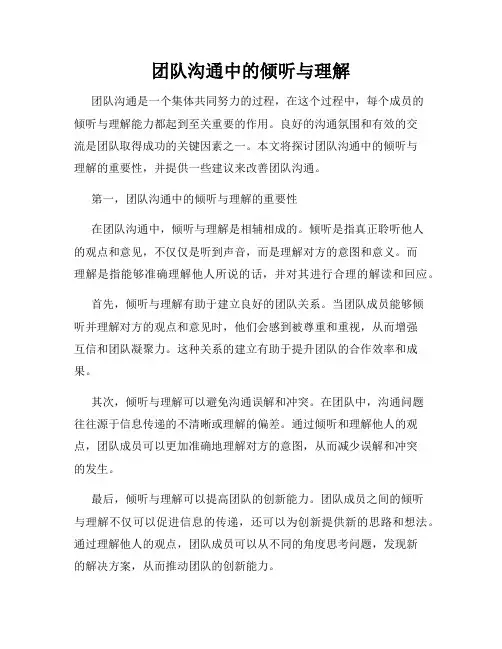 团队沟通中的倾听与理解

团队沟通是一个集体共同努力的过程，在这个过程中，每个成员的倾听与理解能力都起到至关重要的作用。良好的沟通氛围和有效的交流是团队取得成功的关键因素之一。本文将探讨团队沟通中的倾听与理解的重要性，并提供一些建议来改善团队沟通。

第一，团队沟通中的倾听与理解的重要性

在团队沟通中，倾听与理解是相辅相成的。倾听是指真正聆听他人的观点和意见，不仅仅是听到声音，而是理解对方的意图和意义。而理解是指能够准确理解他人所说的话，并对其进行合理的解读和回应。

首先，倾听与理解有助于建立良好的团队关系。当团队成员能够倾听并理解对方的观点和意见时，他们会感到被尊重和重视，从而增强互信和团队凝聚力。这种关系的建立有助于提升团队的合作效率和成果。

其次，倾听与理解可以避免沟通误解和冲突。在团队中，沟通问题往往源于信息传递的不清晰或理解的偏差。通过倾听和理解他人的观点，团队成员可以更加准确地理解对方的意图，从而减少误解和冲突的发生。

最后，倾听与理解可以提高团队的创新能力。团队成员之间的倾听与理解不仅可以促进信息的传递，还可以为创新提供新的思路和想法。通过理解他人的观点，团队成员可以从不同的角度思考问题，发现新的解决方案，从而推动团队的创新能力。